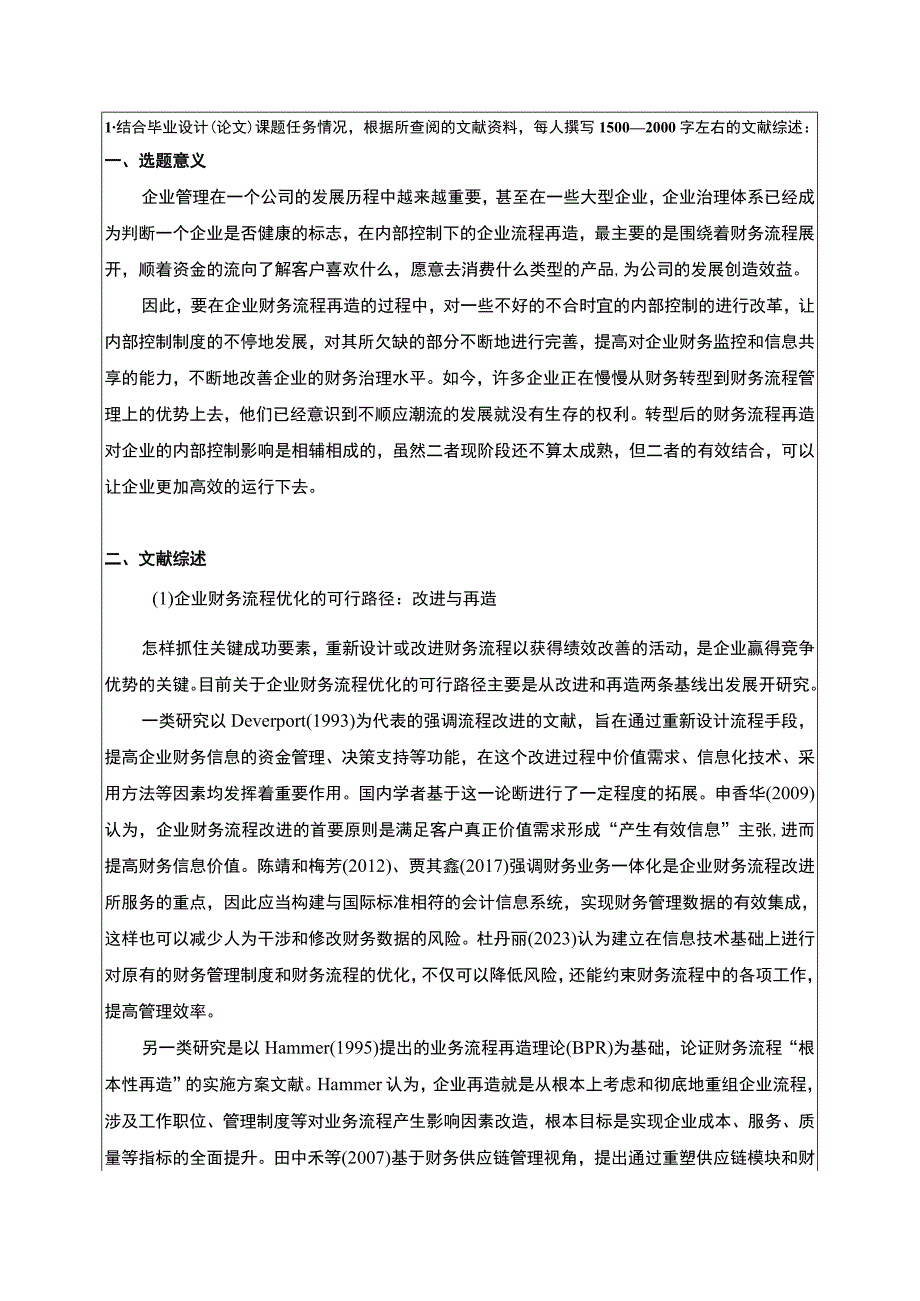 1·结合毕业设计（论文）课题任务情况，根据所查阅的文献资料，每人撰写 1500—2000 字左右的文献综述：

一、选题意义

企业管理在一个公司的发展历程中越来越重要，甚至在一些大型企业，企业治理体系已经成为判断一个企业是否健康的标志，在内部控制下的企业流程再造，最主要的是围绕着财务流程展开，顺着资金的流向了解客户喜欢什么，愿意去消费什么类型的产品，为公司的发展创造效益。

因此，要在企业财务流程再造的过程中，对一些不好的不合时宜的内部控制的进行改革，让内部控制制度的不停地发展，对其所欠缺的部分不断地进行完善，提高对企业财务监控和信息共享的能力，不断地改善企业的财务治理水平。如今，许多企业正在慢慢从财务转型到财务流程管理上的优势上去，他们已经意识到不顺应潮流的发展就没有生存的权利。转型后的财务流程再造对企业的内部控制影响是相辅相成的，虽然二者现阶段还不算太成熟，但二者的有效结合，可以让企业更加高效的运行下去。

二、文献综述

(1)企业财务流程优化的可行路径：改进与再造

怎样抓住关键成功要素，重新设计或改进财务流程以获得绩效改善的活动，是企业赢得竞争优势的关键。目前关于企业财务流程优化的可行路径主要是从改进和再造两条基线出发展开研究。

一类研究以 Deverport(1993)为代表的强调流程改进的文献，旨在通过重新设计流程手段，提高企业财务信息的资金管理、决策支持等功能，在这个改进过程中价值需求、信息化技术、采用方法等因素均发挥着重要作用。国内学者基于这一论断进行了一定程度的拓展。申香华(2009)认为，企业财务流程改进的首要原则是满足客户真正价值需求形成“产生有效信息”主张，进而提高财务信息价值。陈靖和梅芳(2012)、贾其鑫(2017)强调财务业务一体化是企业财务流程改进所服务的重点，因此应当构建与国际标准相符的会计信息系统，实现财务管理数据的有效集成，这样也可以减少人为干涉和修改财务数据的风险。杜丹丽(2023)认为建立在信息技术基础上进行对原有的财务管理制度和财务流程的优化，不仅可以降低风险，还能约束财务流程中的各项工作，提高管理效率。

另一类研究是以 Hammer(1995)提出的业务流程再造理论(BPR)为基础，论证财务流程“根本性再造”的实施方案文献。Hammer 认为，企业再造就是从根本上考虑和彻底地重组企业流程，涉及工作职位、管理制度等对业务流程产生影响因素改造，根本目标是实现企业成本、服务、质量等指标的全面提升。田中禾等(2007)基于财务供应链管理视角，提出通过重塑供应链模块和财